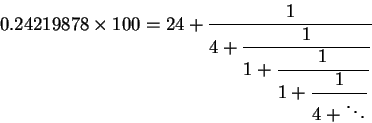 $0.24219878 \times 100 = 24 + \cfrac{1}{4 + \cfrac{1}{1 + \cfrac{1}{1 + \cfrac{1}{4 + \ddots}}}}$